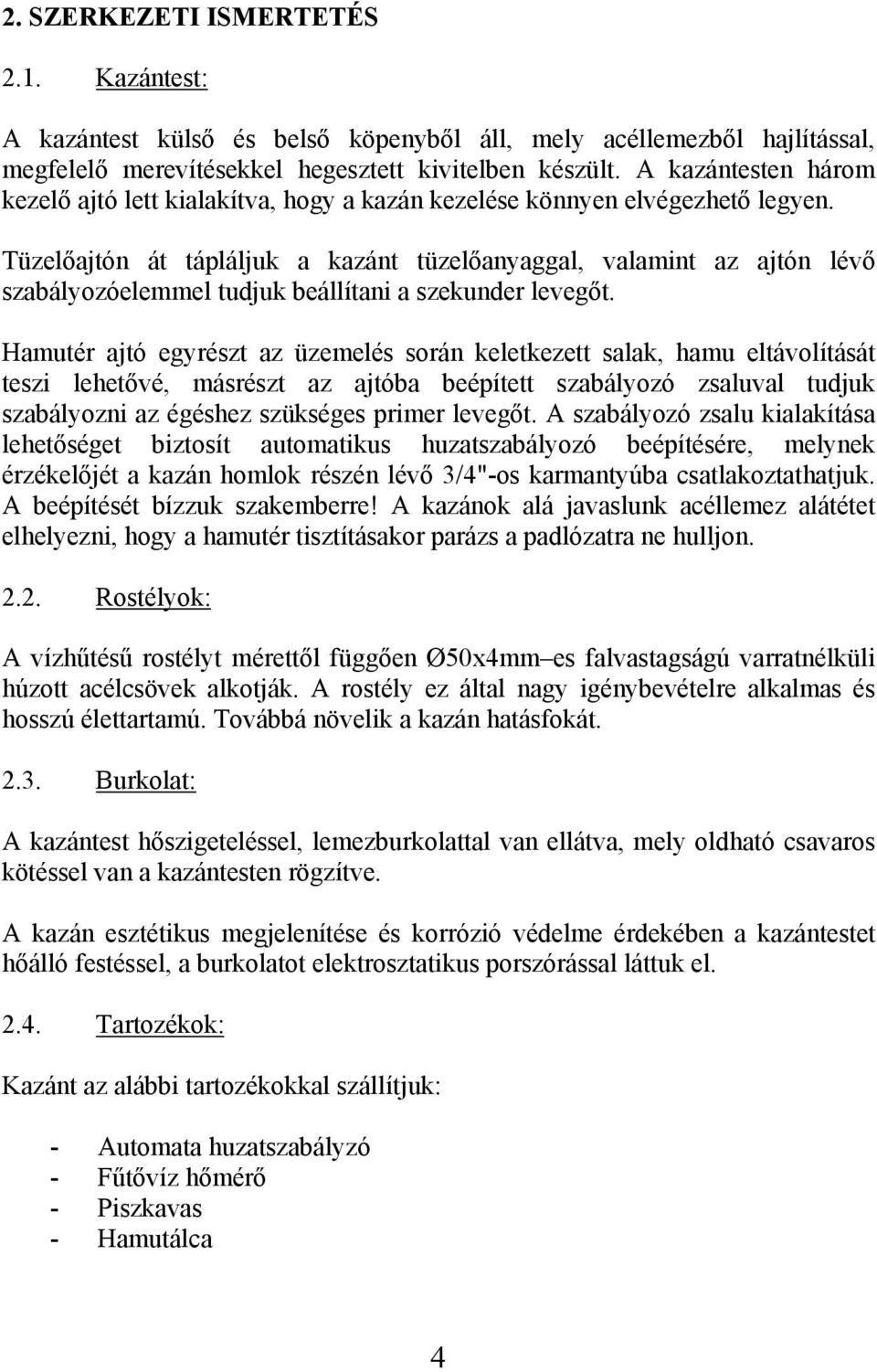 2. SZERKEZETI ISMERTETÉS

2.1. Kazántest:

A kazántest külső és belső köpenyből áll, mely acéllemezből hajlítással, megfelelő merevítésekkel hegesztett kivitelben készült. A kazántesten három kezelő ajtó lett kialakítva, hogy a kazán kezelése könnyen elvégezhető legyen.

Tüzelőajtón át tápláljuk a kazánt tüzelőanyaggal, valamint az ajtón lévő szabályozóelemmel tudjuk beállítani a szekunder levegőt.

Hamutér ajtó egyrészt az üzemelés során keletkezett salak, hamu eltávolítását teszi lehetővé, másrészt az ajtóba beépített szabályozó zsaluval tudjuk szabályozni az égéshez szükséges primer levegőt. A szabályozó zsalu kialakítása lehetőséget biztosít automatikus huzatszabályozó beépítésére, melynek érzékelőjét a kazán homlok részén lévő 3/4"-os karmantyúba csatlakoztathatjuk. A beépítését bízzuk szakemberre! A kazánok alá javaslunk acéllemez alátétet elhelyezni, hogy a hamutér tisztításakor parázs a padlózatra ne hulljon.

2.2. Rostélyok:

A vízhűtésű rostélyt mérettől függően Ø50x4mm–es falvastagságú varratnélküli húzott acélcsövek alkotják. A rostély ez által nagy igénybevételre alkalmas és hosszú élettartamú. Továbbá növelik a kazán hatásfokát.

2.3. Burkolat:

A kazántest hőszigeteléssel, lemezburkolattal van ellátva, mely oldható csavaros kötéssel van a kazántesten rögzítve.

A kazán esztétikus megjelenítése és korrózió védelme érdekében a kazántestet hőálló festéssel, a burkolatot elektrosztatikus porszórással láttuk el.

2.4. Tartozékok:

Kazánt az alábbi tartozékokkal szállítjuk:

- Automata huzatszabályzó
- Fűtővíz hőmérő
- Piszkavas
- Hamutálca

4